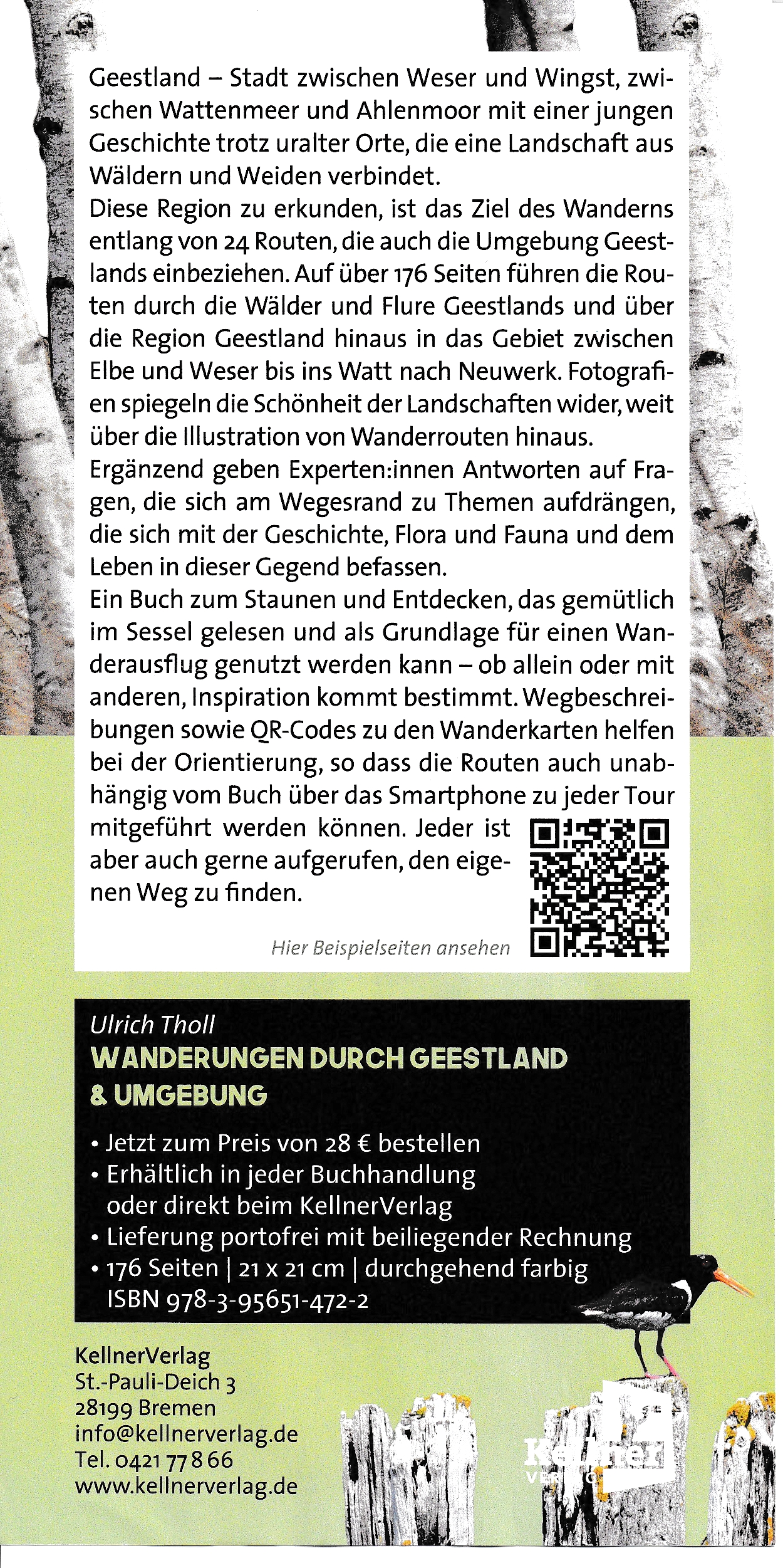 Geestland – Stadt zwischen Weser und Wingst, zwischen Wattenmeer und Ahlenmoor mit einer jungen Geschichte trotz uralter Orte, die eine Landschaft aus Wäldern und Weiden verbindet.
Diese Region zu erkunden, ist das Ziel des Wanderns entlang von 24 Routen, die auch die Umgebung Geestlands einbeziehen. Auf über 176 Seiten führen die Routen durch die Wälder und Flure Geestlands und über die Region Geestland hinaus in das Gebiet zwischen Elbe und Weser bis ins Watt nach Neuwerk. Fotografien spiegeln die Schönheit der Landschaften wider, weit über die Illustration von Wanderrouten hinaus.
Ergänzend geben Experten:innen Antworten auf Fragen, die sich am Wegesrand zu Themen aufdrängen, die sich mit der Geschichte, Flora und Fauna und dem Leben in dieser Gegend befassen.
Ein Buch zum Staunen und Entdecken, das gemütlich im Sessel gelesen und als Grundlage für einen Wanderausflug genutzt werden kann – ob allein oder mit anderen, Inspiration kommt bestimmt. Wegbeschreibungen sowie QR-Codes zu den Wanderkarten helfen bei der Orientierung, so dass die Routen auch unabhängig vom Buch über das Smartphone zu jeder Tour mitgeführt werden können. Jeder ist aber auch gerne aufgerufen, den eigenen Weg zu finden.

Hier Beispielseiten ansehen

Ulrich Tholl
WANDERUNGEN DURCH GEESTLAND & UMGEBUNG

• Jetzt zum Preis von 28 € bestellen
• Erhältlich in jeder Buchhandlung oder direkt beim KellnerVerlag
• Lieferung portofrei mit beiliegender Rechnung
• 176 Seiten | 21 x 21 cm | durchgehend farbig ISBN 978-3-95651-472-2

KellnerVerlag
St.-Pauli-Deich 3
28199 Bremen
info@kellnerverlag.de
Tel. 0421 77 8 66
www.kellnerverlag.de

Kellner
VERLAG